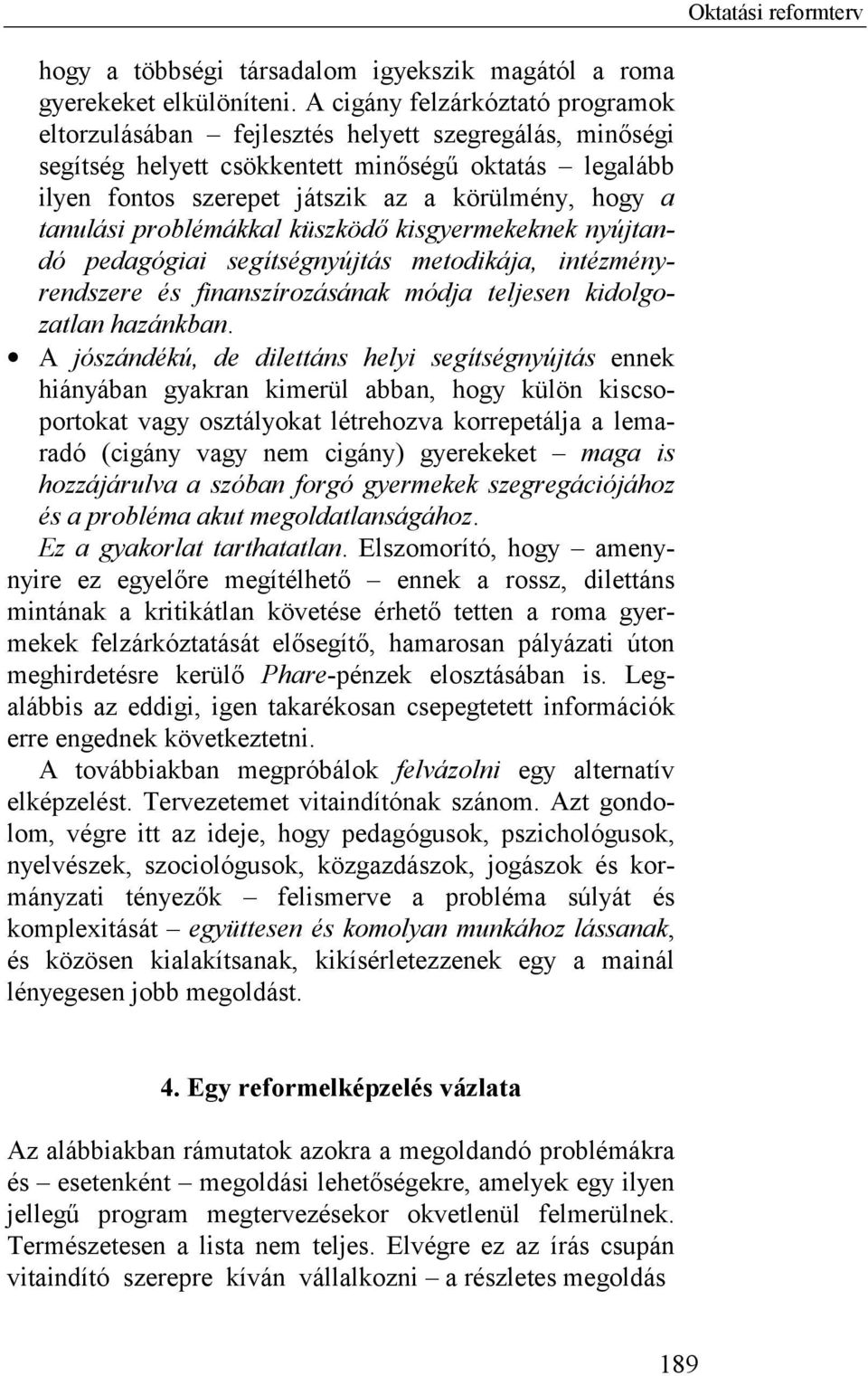 Oktatási reformterv

hogy a többségi társadalom igyekszik magától a roma gyerekeket elkülöníteni. A cigány felzárkóztató programok eltorzulásában – fejlesztés helyett szegregálás, minőségi segítség helyett csökkentett minőségű oktatás – legalább ilyen fontos szerepet játszik az a körülmény, hogy a tanulási problémákkal küszködő kisgyermekeknek nyújtandó pedagógiai segítségnyújtás metodikája, intézményrendszere és finanszírozásának módja teljesen kidolgozatlan hazánkban.

• A jószándékú, de dilettáns helyi segítségnyújtás ennek hiányában gyakran kimerül abban, hogy külön kiscsoportokat vagy osztályokat létrehozva korrepetálja a lemaradó (cigány vagy nem cigány) gyerekeket – maga is hozzájárulva a szóban forgó gyermekek szegregációjához és a probléma akut megoldatlanságához.

Ez a gyakorlat tarthatatlan. Elszomorító, hogy – amenynyire ez egyelőre megítélhető – ennek a rossz, dilettáns mintának a kritikátlan követése érhető tetten a roma gyermekek felzárkóztatását elősegítő, hamarosan pályázati úton meghirdetésre kerülő Phare-pénzek elosztásában is. Legalábbis az eddigi, igen takarékosan csepegtetett információk erre engednek következtetni.

A továbbiakban megpróbálok felvázolni egy alternatív elképzelést. Tervezetemet vitaindítónak szánom. Azt gondolom, végre itt az ideje, hogy pedagógusok, pszichológusok, nyelvészek, szociológusok, közgazdászok, jogászok és kormányzati tényezők – felismerve a probléma súlyát és komplexitását – együttesen és komolyan munkához lássanak, és közösen kialakítsanak, kikísérletezzenek egy a mainál lényegesen jobb megoldást.

4. Egy reformelképzelés vázlata

Az alábbiakban rámutatok azokra a megoldandó problémákra és – esetenként – megoldási lehetőségekre, amelyek egy ilyen jellegű program megtervezésekor okvetlenül felmerülnek. Természetesen a lista nem teljes. Elvégre ez az írás csupán vitaindító szerepre kíván vállalkozni – a részletes megoldás

189